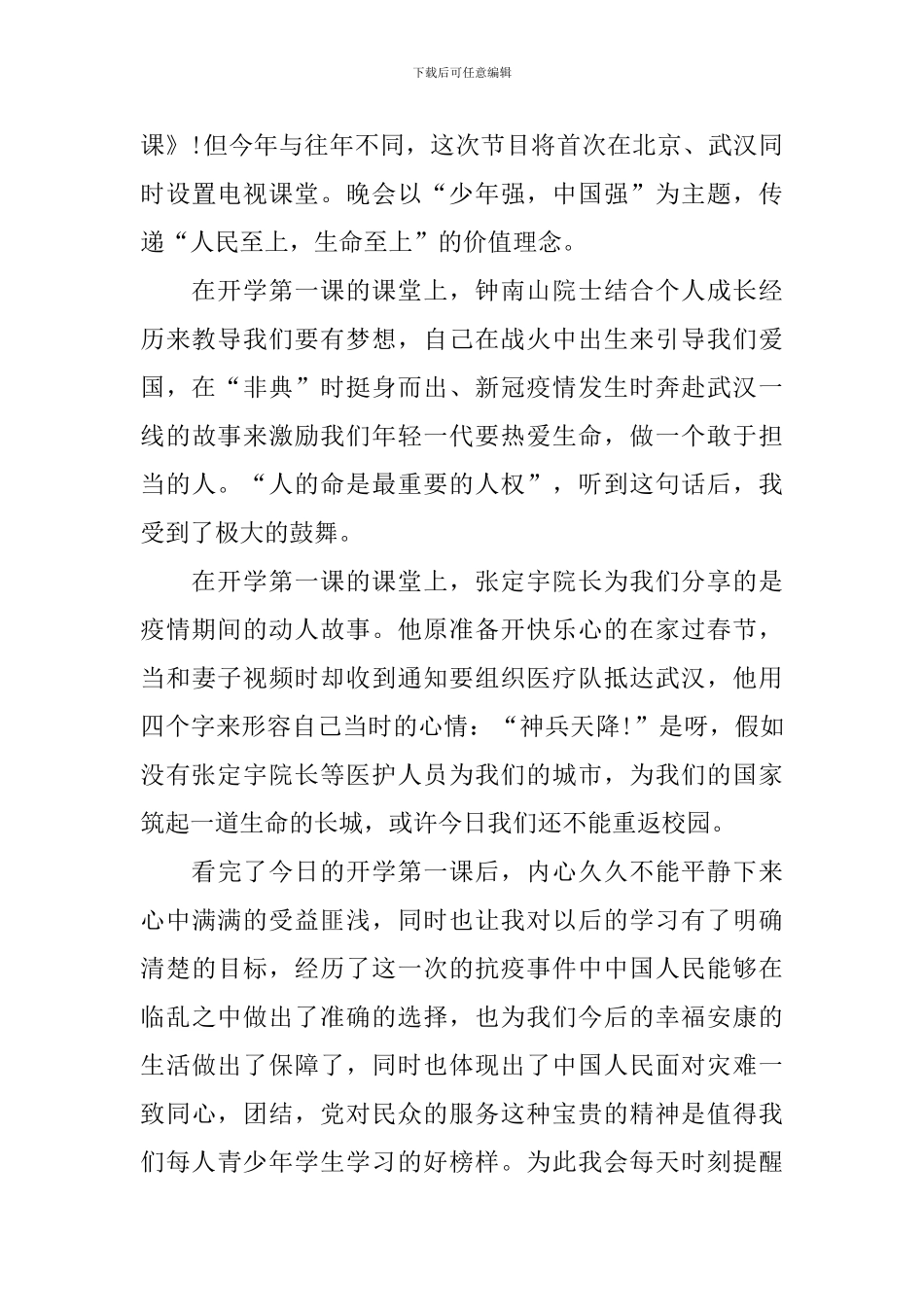 下载后可任意编辑

课》!但今年与往年不同，这次节目将首次在北京、武汉同时设置电视课堂。晚会以“少年强，中国强”为主题，传递“人民至上，生命至上”的价值理念。

在开学第一课的课堂上，钟南山院士结合个人成长经历来教导我们要有梦想，自己在战火中出生来引导我们爱国，在“非典”时挺身而出、新冠疫情发生时奔赴武汉一线的故事来激励我们年轻一代要热爱生命，做一个敢于担当的人。“人的命是最重要的人权”，听到这句话后，我受到了极大的鼓舞。

在开学第一课的课堂上，张定宇院长为我们分享的是疫情期间的动人故事。他原准备开快乐心的在家过春节，当和妻子视频时却收到通知要组织医疗队抵达武汉，他用四个字来形容自己当时的心情：“神兵天降!”是呀，假如没有张定宇院长等医护人员为我们的城市，为我们的国家筑起一道生命的长城，或许今日我们还不能重返校园。

看完了今日的开学第一课后，内心久久不能平静下来心中满满的受益匪浅，同时也让我对以后的学习有了明确清楚的目标，经历了这一次的抗疫事件中中国人民能够在临乱之中做出了准确的选择，也为我们今后的幸福安康的生活做出了保障了，同时也体现出了中国人民面对灾难一致同心，团结，党对民众的服务这种宝贵的精神是值得我们每人青少年学生学习的好榜样。为此我会每天时刻提醒